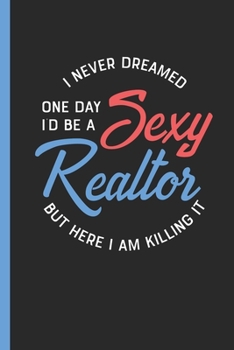 I NEVER DREAMED
ONE DAY I'D BE A Sexy Realtor
BUT HERE I AM KILLING IT